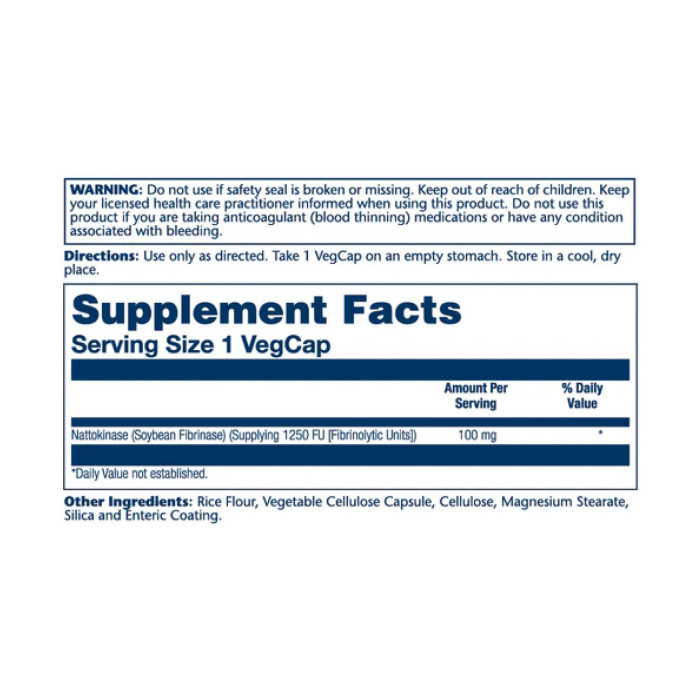 WARNING: Do not use if safety seal is broken or missing. Keep out of reach of children. Keep your licensed health care practitioner informed when using this product. Do not use this product if you are taking anticoagulant (blood thinning) medications or have any condition associated with bleeding.

Directions: Use only as directed. Take 1 VegCap on an empty stomach. Store in a cool, dry place.

Supplement Facts
Serving Size 1 VegCap

| | Amount Per Serving | % Daily Value |
|---|---|---|
| Nattokinase (Soybean Fibrinase) (Supplying 1250 FU [Fibrinolytic Units]) | 100 mg | * |

*Daily Value not established.

Other Ingredients: Rice Flour, Vegetable Cellulose Capsule, Cellulose, Magnesium Stearate, Silica and Enteric Coating.